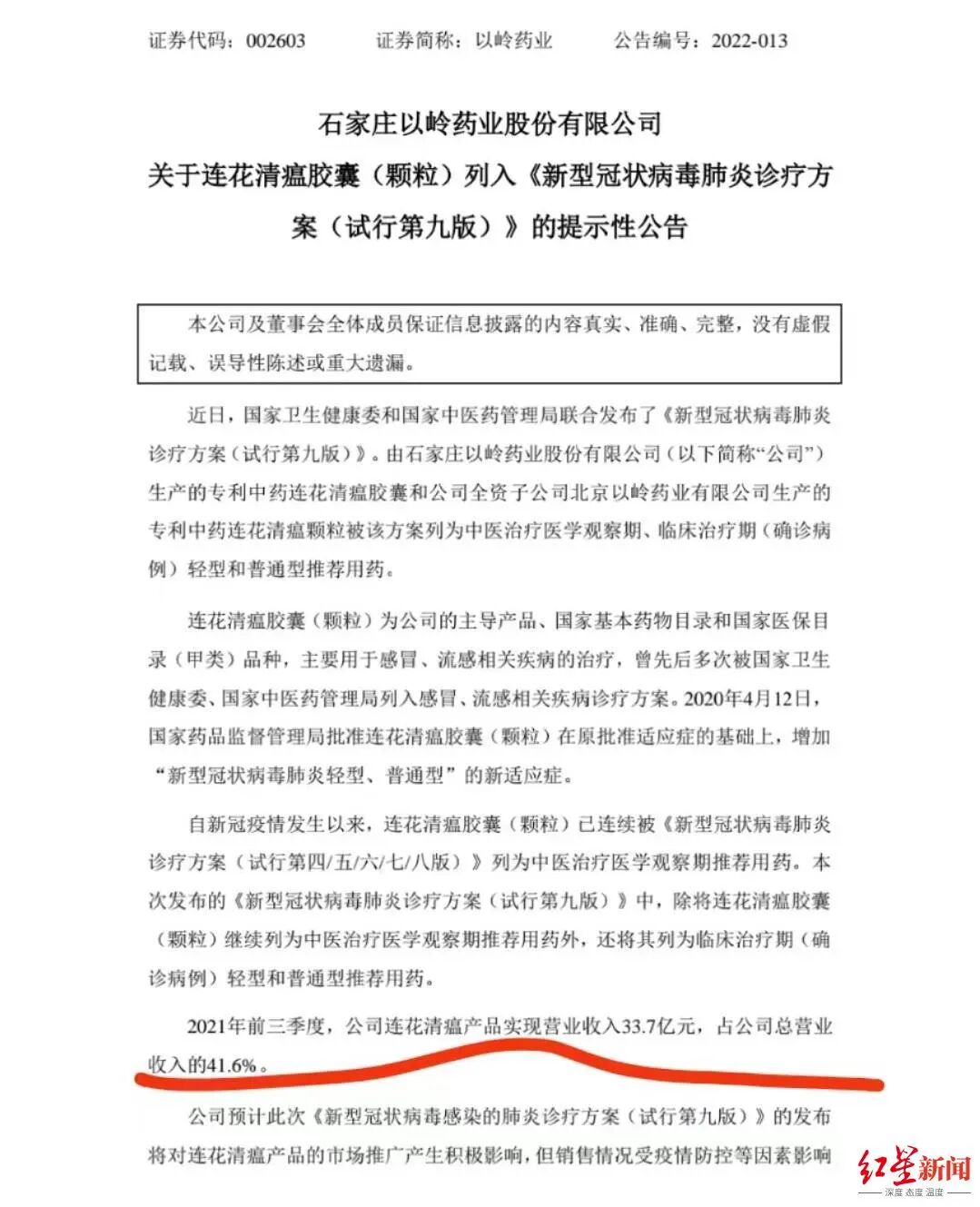 证券代码：002603　　证券简称：以岭药业　　公告编号：2022-013

石家庄以岭药业股份有限公司
关于连花清瘟胶囊（颗粒）列入《新型冠状病毒肺炎诊疗方案（试行第九版）》的提示性公告

本公司及董事会全体成员保证信息披露的内容真实、准确、完整，没有虚假记载、误导性陈述或重大遗漏。

近日，国家卫生健康委和国家中医药管理局联合发布了《新型冠状病毒肺炎诊疗方案（试行第九版）》。由石家庄以岭药业股份有限公司（以下简称“公司”）生产的专利中药连花清瘟胶囊和公司全资子公司北京以岭药业有限公司生产的专利中药连花清瘟颗粒被该方案列为中医治疗医学观察期、临床治疗期（确诊病例）轻型和普通型推荐用药。

连花清瘟胶囊（颗粒）为公司的主导产品、国家基本药物目录和国家医保目录（甲类）品种，主要用于感冒、流感相关疾病的治疗，曾先后多次被国家卫生健康委、国家中医药管理局列入感冒、流感相关疾病诊疗方案。2020年4月12日，国家药品监督管理局批准连花清瘟胶囊（颗粒）在原批准适应症的基础上，增加“新型冠状病毒肺炎轻型、普通型”的新适应症。

自新冠疫情发生以来，连花清瘟胶囊（颗粒）已连续被《新型冠状病毒肺炎诊疗方案（试行第四/五/六/七/八版）》列为中医治疗医学观察期推荐用药。本次发布的《新型冠状病毒肺炎诊疗方案（试行第九版）》中，除将连花清瘟胶囊（颗粒）继续列为中医治疗医学观察期推荐用药外，还将其列为临床治疗期（确诊病例）轻型和普通型推荐用药。

2021年前三季度，公司连花清瘟产品实现营业收入33.7亿元，占公司总营业收入的41.6%。

公司预计此次《新型冠状病毒感染的肺炎诊疗方案（试行第九版）》的发布将对连花清瘟产品的市场推广产生积极影响，但销售情况受疫情防控等因素影响

红星新闻
深度 态度 温度